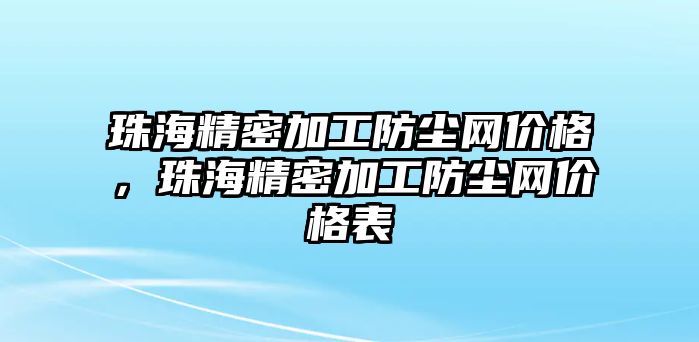 珠海精密加工防尘网价格，珠海精密加工防尘网价格表